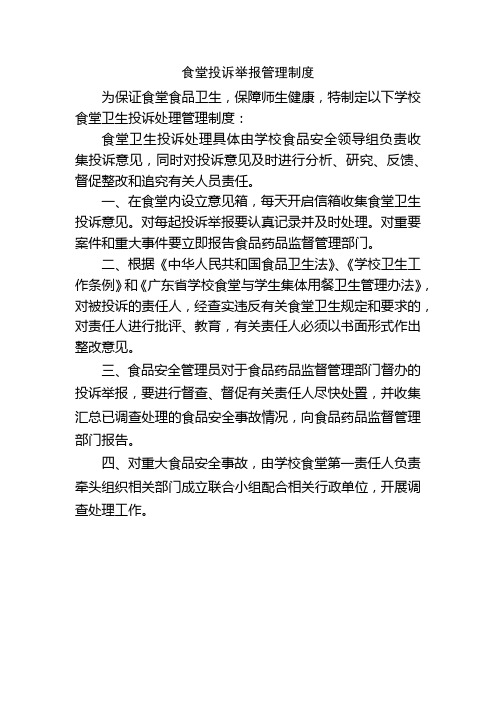 食堂投诉举报管理制度

为保证食堂食品卫生，保障师生健康，特制定以下学校食堂卫生投诉处理管理制度：

食堂卫生投诉处理具体由学校食品安全领导组负责收集投诉意见，同时对投诉意见及时进行分析、研究、反馈、督促整改和追究有关人员责任。

一、在食堂内设立意见箱，每天开启信箱收集食堂卫生投诉意见。对每起投诉举报要认真记录并及时处理。对重要案件和重大事件要立即报告食品药品监督管理部门。

二、根据《中华人民共和国食品卫生法》、《学校卫生工作条例》和《广东省学校食堂与学生集体用餐卫生管理办法》，对被投诉的责任人，经查实违反有关食堂卫生规定和要求的，对责任人进行批评、教育，有关责任人必须以书面形式作出整改意见。

三、食品安全管理员对于食品药品监督管理部门督办的投诉举报，要进行督查、督促有关责任人尽快处置，并收集汇总已调查处理的食品安全事故情况，向食品药品监督管理部门报告。

四、对重大食品安全事故，由学校食堂第一责任人负责牵头组织相关部门成立联合小组配合相关行政单位，开展调查处理工作。